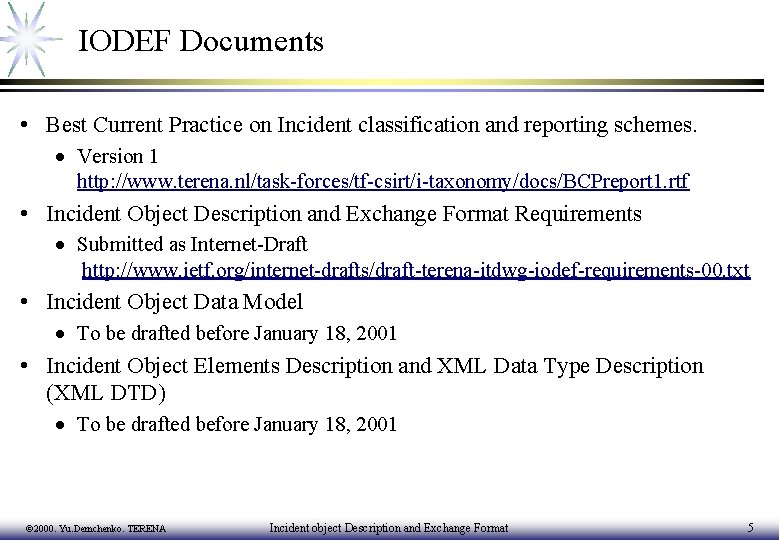 IODEF Documents

• Best Current Practice on Incident classification and reporting schemes.
 • Version 1 http://www.terena.nl/task-forces/tf-csirt/i-taxonomy/docs/BCPreport1.rtf
• Incident Object Description and Exchange Format Requirements
 • Submitted as Internet-Draft http://www.ietf.org/internet-drafts/draft-terena-itdwg-iodef-requirements-00.txt
• Incident Object Data Model
 • To be drafted before January 18, 2001
• Incident Object Elements Description and XML Data Type Description (XML DTD)
 • To be drafted before January 18, 2001

©2000. Yu.Demchenko. TERENA Incident object Description and Exchange Format 5